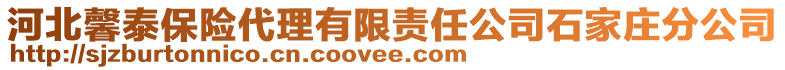 河北馨泰保险代理有限责任公司石家庄分公司
http://sjzburtonnico.cn.coovee.com